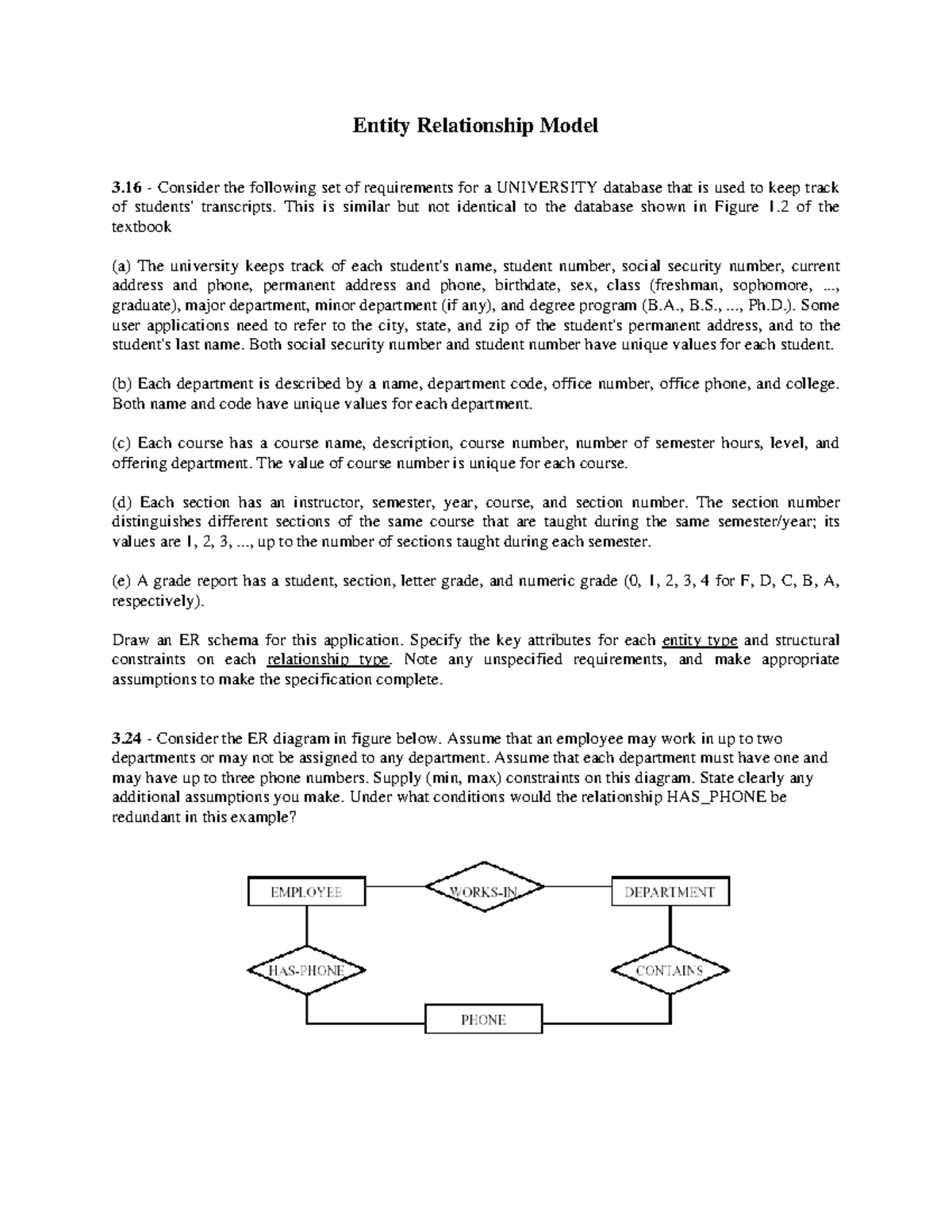 Entity Relationship Model

3.16 - Consider the following set of requirements for a UNIVERSITY database that is used to keep track of students' transcripts. This is similar but not identical to the database shown in Figure 1.2 of the textbook

(a) The university keeps track of each student's name, student number, social security number, current address and phone, permanent address and phone, birthdate, sex, class (freshman, sophomore, ..., graduate), major department, minor department (if any), and degree program (B.A., B.S., ..., Ph.D.). Some user applications need to refer to the city, state, and zip of the student's permanent address, and to the student's last name. Both social security number and student number have unique values for each student.

(b) Each department is described by a name, department code, office number, office phone, and college. Both name and code have unique values for each department.

(c) Each course has a course name, description, course number, number of semester hours, level, and offering department. The value of course number is unique for each course.

(d) Each section has an instructor, semester, year, course, and section number. The section number distinguishes different sections of the same course that are taught during the same semester/year; its values are 1, 2, 3, ..., up to the number of sections taught during each semester.

(e) A grade report has a student, section, letter grade, and numeric grade (0, 1, 2, 3, 4 for F, D, C, B, A, respectively).

Draw an ER schema for this application. Specify the key attributes for each entity type and structural constraints on each relationship type. Note any unspecified requirements, and make appropriate assumptions to make the specification complete.

3.24 - Consider the ER diagram in figure below. Assume that an employee may work in up to two departments or may not be assigned to any department. Assume that each department must have one and may have up to three phone numbers. Supply (min, max) constraints on this diagram. State clearly any additional assumptions you make. Under what conditions would the relationship HAS_PHONE be redundant in this example?

EMPLOYEE
WORKS-IN
DEPARTMENT
HAS-PHONE
CONTAINS
PHONE